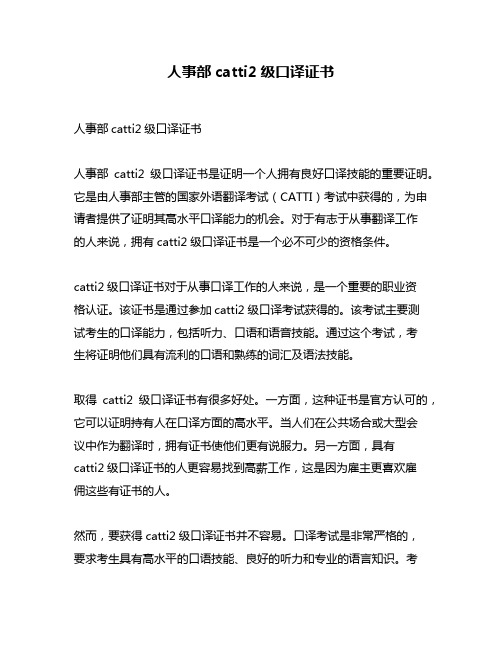 人事部 catti2 级口译证书

人事部 catti2 级口译证书

人事部 catti2 级口译证书是证明一个人拥有良好口译技能的重要证明。它是由人事部主管的国家外语翻译考试（CATTI）考试中获得的，为申请者提供了证明其高水平口译能力的机会。对于有志于从事翻译工作的人来说，拥有 catti2 级口译证书是一个必不可少的资格条件。

catti2 级口译证书对于从事口译工作的人来说，是一个重要的职业资格认证。该证书是通过参加 catti2 级口译考试获得的。该考试主要测试考生的口译能力，包括听力、口语和语音技能。通过这个考试，考生将证明他们具有流利的口语和熟练的词汇及语法技能。

取得 catti2 级口译证书有很多好处。一方面，这种证书是官方认可的，它可以证明持有人在口译方面的高水平。当人们在公共场合或大型会议中作为翻译时，拥有证书使他们更有说服力。另一方面，具有 catti2 级口译证书的人更容易找到高薪工作，这是因为雇主更喜欢雇佣这些有证书的人。

然而，要获得 catti2 级口译证书并不容易。口译考试是非常严格的，要求考生具有高水平的口语技能、良好的听力和专业的语言知识。考